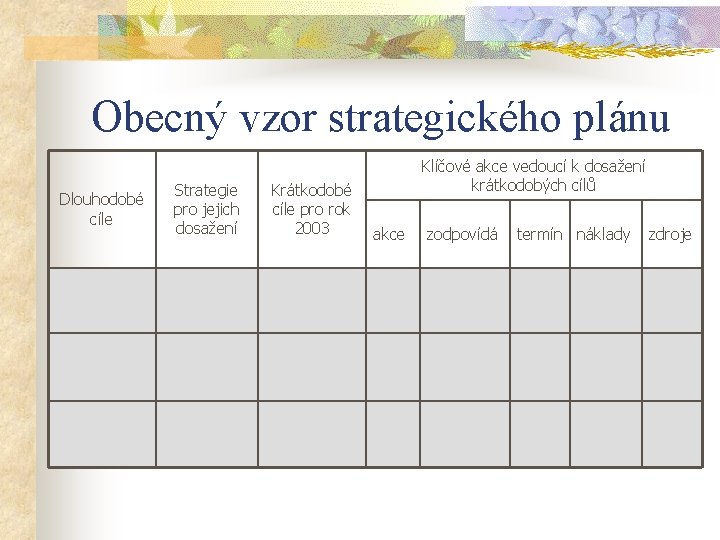 Obecný vzor strategického plánu

| Dlouhodobé cíle | Strategie pro jejich dosažení | Krátkodobé cíle pro rok 2003 | Klíčové akce vedoucí k dosažení krátkodobých cílů | | | | |
|---|---|---|---|---|---|---|---|
| | | | akce | zodpovídá | termín | náklady | zdroje |
| | | | | | | | |
| | | | | | | | |
| | | | | | | | |